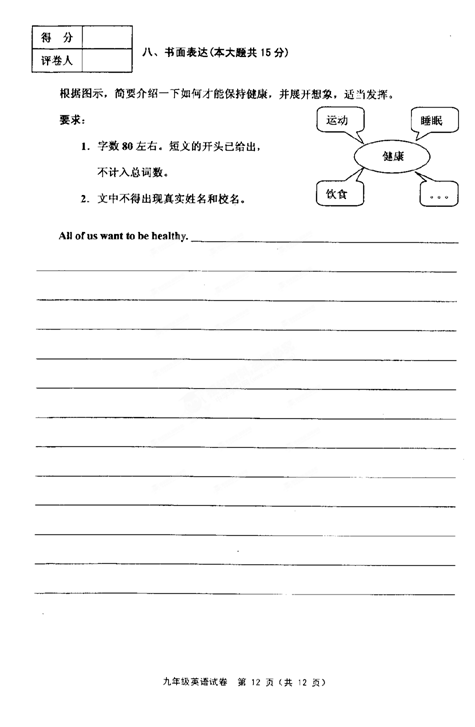 | 得 分 | |
|---|---|
| 评卷人 | |

八、书面表达(本大题共 15 分)

根据图示，简要介绍一下如何才能保持健康，并展开想象，适当发挥。

要求：

1. 字数 80 左右。短文的开头已给出，不计入总词数。

2. 文中不得出现真实姓名和校名。

运动

睡眠

健康

饮食

…

All of us want to be healthy.

九年级英语试卷 第 12 页（共 12 页）